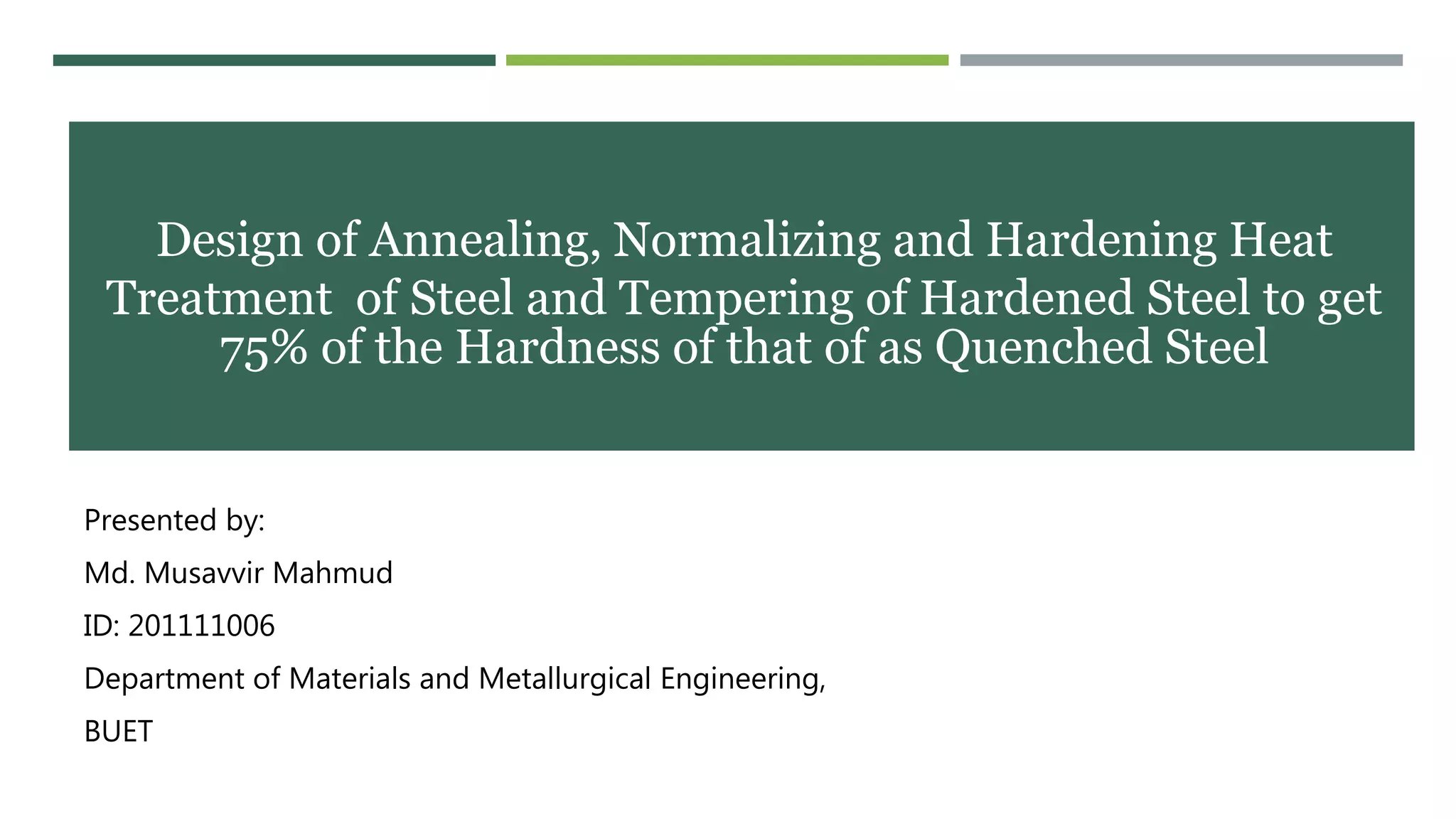 Design of Annealing, Normalizing and Hardening Heat Treatment of Steel and Tempering of Hardened Steel to get 75% of the Hardness of that of as Quenched Steel

Presented by:

Md. Musavvir Mahmud

ID: 201111006

Department of Materials and Metallurgical Engineering,

BUET